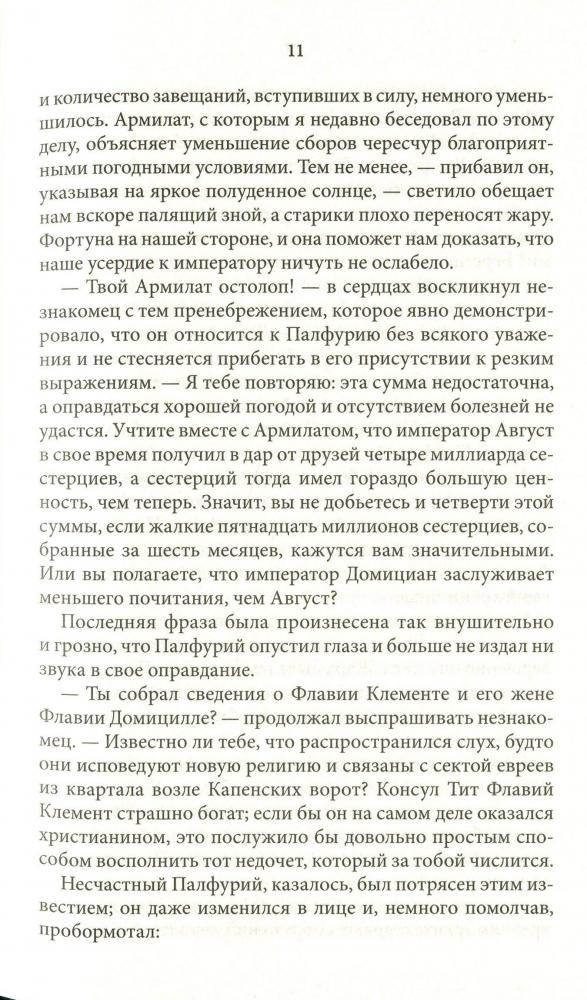 11

и количество завещаний, вступивших в силу, немного уменьшилось. Армилат, с которым я недавно беседовал по этому делу, объясняет уменьшение сборов чересчур благоприятными погодными условиями. Тем не менее, — прибавил он, указывая на яркое полуденное солнце, — светило обещает нам вскоре палящий зной, а старики плохо переносят жару. Фортуна на нашей стороне, и она поможет нам доказать, что наше усердие к императору ничуть не ослабело.

— Твой Армилат остолоп! — в сердцах воскликнул незнакомец с тем пренебрежением, которое явно демонстрировало, что он относится к Палфурию без всякого уважения и не стесняется прибегать в его присутствии к резким выражениям. — Я тебе повторяю: эта сумма недостаточна, а оправдаться хорошей погодой и отсутствием болезней не удастся. Учтите вместе с Армилатом, что император Август в свое время получил в дар от друзей четыре миллиарда сестерциев, а сестерций тогда имел гораздо большую ценность, чем теперь. Значит, вы не добьетесь и четверти этой суммы, если жалкие пятнадцать миллионов сестерциев, собранные за шесть месяцев, кажутся вам значительными. Или вы полагаете, что император Домициан заслуживает меньшего почитания, чем Август?

Последняя фраза была произнесена так внушительно и грозно, что Палфурий опустил глаза и больше не издал ни звука в свое оправдание.

— Ты собрал сведения о Флавии Клементе и его жене Флавии Домицилле? — продолжал выспрашивать незнакомец. — Известно ли тебе, что распространился слух, будто они исповедуют новую религию и связаны с сектой евреев из квартала возле Капенских ворот? Консул Тит Флавий Клемент страшно богат; если бы он на самом деле оказался христианином, это послужило бы довольно простым способом восполнить тот недочет, который за тобой числится.

Несчастный Палфурий, казалось, был потрясен этим известием; он даже изменился в лице и, немного помолчав, пробормотал: